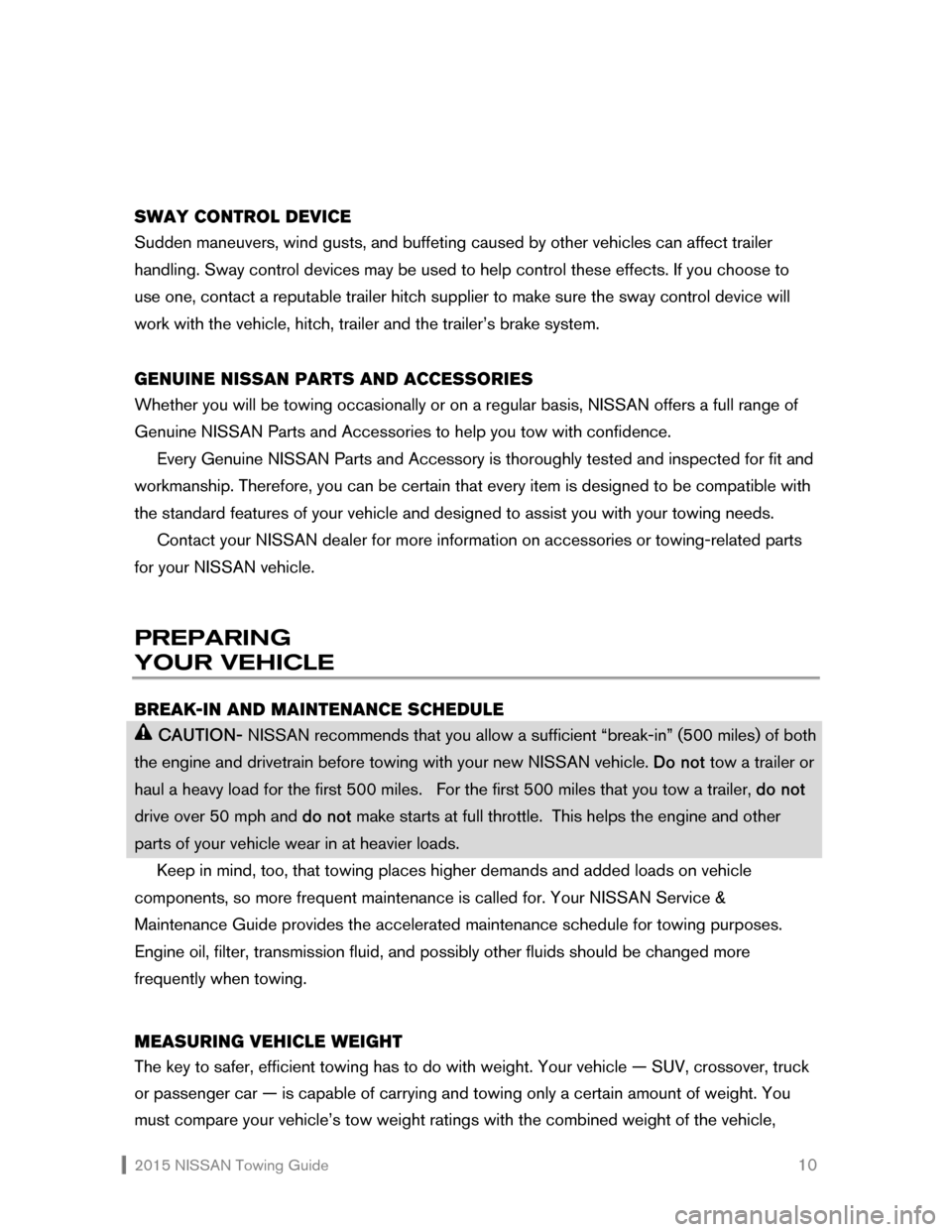 SWAY CONTROL DEVICE
Sudden maneuvers, wind gusts, and buffeting caused by other vehicles can affect trailer handling. Sway control devices may be used to help control these effects. If you choose to use one, contact a reputable trailer hitch supplier to make sure the sway control device will work with the vehicle, hitch, trailer and the trailer's brake system.

GENUINE NISSAN PARTS AND ACCESSORIES
Whether you will be towing occasionally or on a regular basis, NISSAN offers a full range of Genuine NISSAN Parts and Accessories to help you tow with confidence.

Every Genuine NISSAN Parts and Accessory is thoroughly tested and inspected for fit and workmanship. Therefore, you can be certain that every item is designed to be compatible with the standard features of your vehicle and designed to assist you with your towing needs.

Contact your NISSAN dealer for more information on accessories or towing-related parts for your NISSAN vehicle.

PREPARING
YOUR VEHICLE

BREAK-IN AND MAINTENANCE SCHEDULE
CAUTION- NISSAN recommends that you allow a sufficient "break-in" (500 miles) of both the engine and drivetrain before towing with your new NISSAN vehicle. Do not tow a trailer or haul a heavy load for the first 500 miles. For the first 500 miles that you tow a trailer, do not drive over 50 mph and do not make starts at full throttle. This helps the engine and other parts of your vehicle wear in at heavier loads.

Keep in mind, too, that towing places higher demands and added loads on vehicle components, so more frequent maintenance is called for. Your NISSAN Service & Maintenance Guide provides the accelerated maintenance schedule for towing purposes. Engine oil, filter, transmission fluid, and possibly other fluids should be changed more frequently when towing.

MEASURING VEHICLE WEIGHT
The key to safer, efficient towing has to do with weight. Your vehicle — SUV, crossover, truck or passenger car — is capable of carrying and towing only a certain amount of weight. You must compare your vehicle's tow weight ratings with the combined weight of the vehicle,

2015 NISSAN Towing Guide 10

carmanualsonline.info